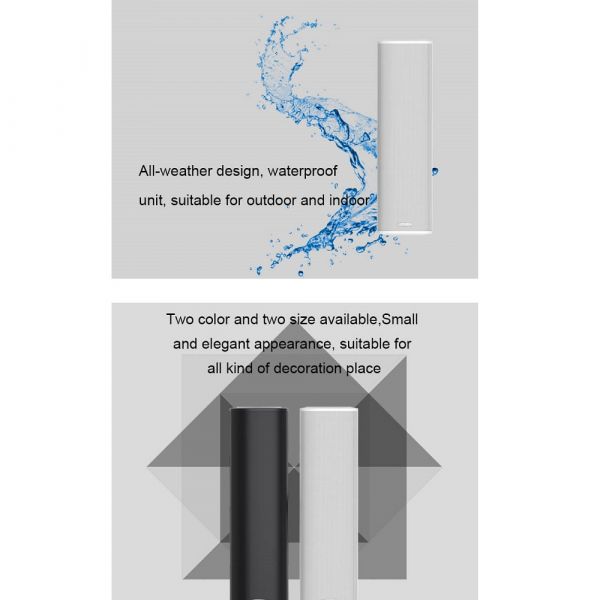 All-weather design, waterproof unit, suitable for outdoor and indoor

Two color and two size available,Small and elegant appearance, suitable for all kind of decoration place